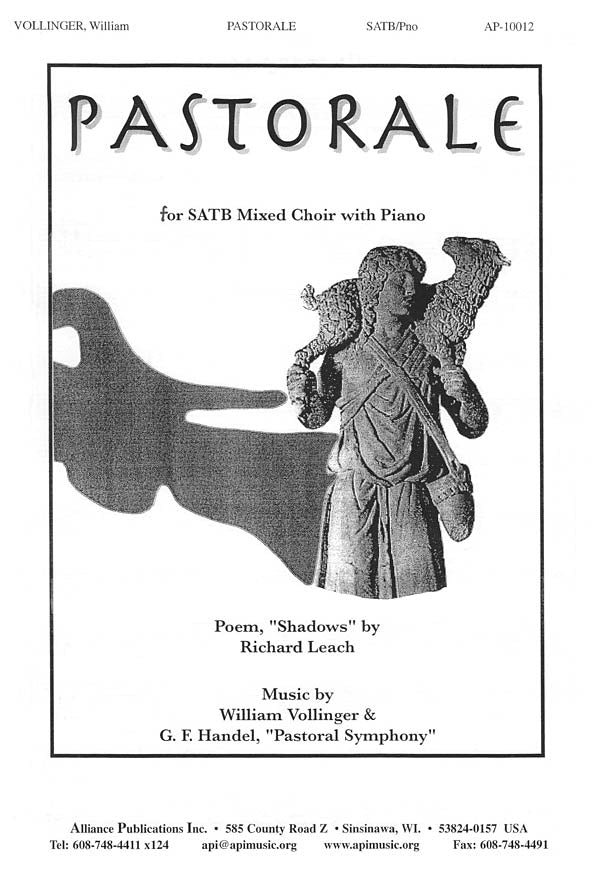 VOLLINGER, William PASTORALE SATB/Pno AP-10012

PASTORALE

for SATB Mixed Choir with Piano

Poem, "Shadows" by
Richard Leach

Music by
William Vollinger &
G. F. Handel, "Pastoral Symphony"

Alliance Publications Inc. • 585 County Road Z • Sinsinawa, WI. • 53824-0157 USA
Tel: 608-748-4411 x124 api@apimusic.org www.apimusic.org Fax: 608-748-4491